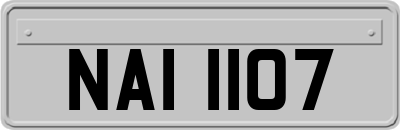 NAI 1107